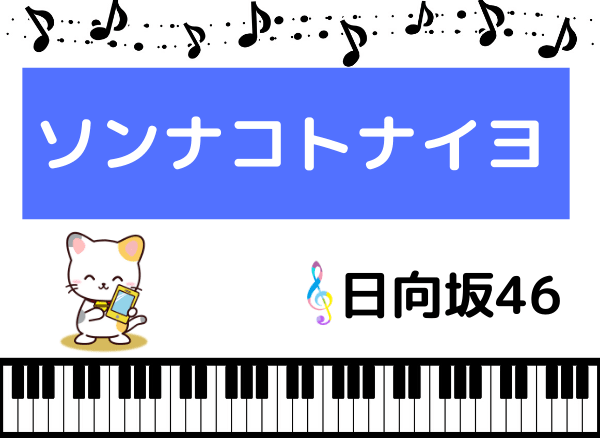 ソンナコトナイヨ

日向坂46